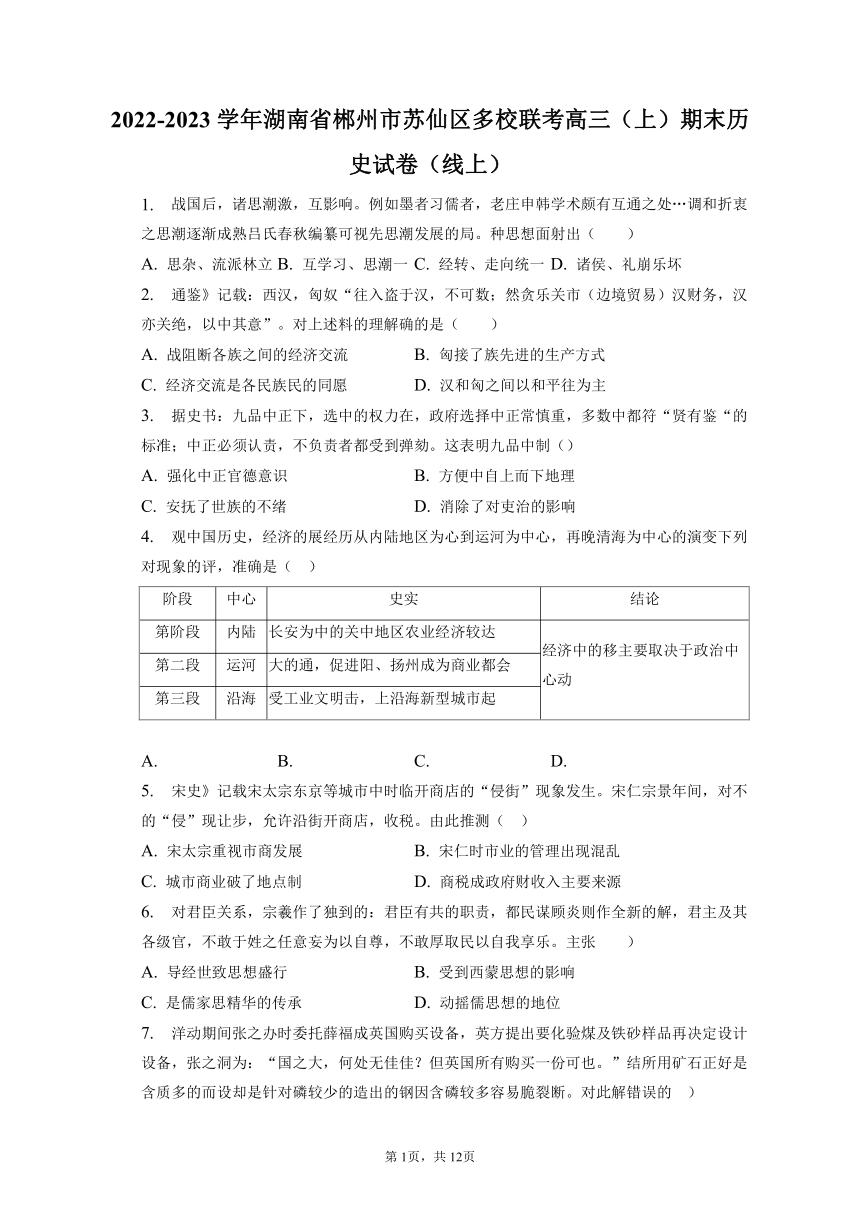 2022-2023 学年湖南省郴州市苏仙区多校联考高三（上）期末历史试卷（线上）

1. 战国后，诸思潮激，互影响。例如墨者习儒者，老庄申韩学术颇有互通之处…调和折衷之思潮逐渐成熟吕氏春秋编纂可视先思潮发展的局。种思想面射出（　　）

A. 思杂、流派林立 B. 互学习、思潮一 C. 经转、走向统一 D. 诸侯、礼崩乐坏

2. 通鉴》记载：西汉，匈奴“往入盗于汉，不可数；然贪乐关市（边境贸易）汉财务，汉亦关绝，以中其意”。对上述料的理解确的是（　　）

A. 战阻断各族之间的经济交流

B. 匈接了族先进的生产方式

C. 经济交流是各民族民的同愿

D. 汉和匈之间以和平往为主

3. 据史书：九品中正下，选中的权力在，政府选择中正常慎重，多数中都符“贤有鉴“的标准；中正必须认责，不负责者都受到弹劾。这表明九品中制（）

A. 强化中正官德意识

B. 方便中自上而下地理

C. 安抚了世族的不绪

D. 消除了对吏治的影响

4. 观中国历史，经济的展经历从内陆地区为心到运河为中心，再晚清海为中心的演变下列对现象的评，准确是（　）

| 阶段 | 中心 | 史实 | 结论 |
|---|---|---|---|
| 第阶段 | 内陆 | 长安为中的关中地区农业经济较达 | 经济中的移主要取决于政治中心动 |
| 第二段 | 运河 | 大的通，促进阳、扬州成为商业都会 | |
| 第三段 | 沿海 | 受工业文明击，上沿海新型城市起 | |

A. B. C. D.

5. 宋史》记载宋太宗东京等城市中时临开商店的“侵街”现象发生。宋仁宗景年间，对不的“侵”现让步，允许沿街开商店，收税。由此推测（　）

A. 宋太宗重视市商发展

B. 宋仁时市业的管理出现混乱

C. 城市商业破了地点制

D. 商税成政府财收入主要来源

6. 对君臣关系，宗羲作了独到的：君臣有共的职责，都民谋顾炎则作全新的解，君主及其各级官，不敢于姓之任意妄为以自尊，不敢厚取民以自我享乐。主张　　）

A. 导经世致思想盛行

B. 受到西蒙思想的影响

C. 是儒家思精华的传承

D. 动摇儒思想的地位

7. 洋动期间张之办时委托薛福成英国购买设备，英方提出要化验煤及铁砂样品再决定设计设备，张之洞为：“国之大，何处无佳佳？但英国所有购买一份可也。”结所用矿石正好是含质多的而设却是针对磷较少的造出的钢因含磷较多容易脆裂断。对此解错误的　)

第1页，共12页